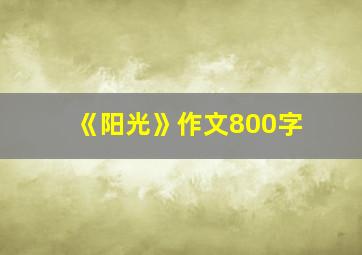 《阳光》作文800字